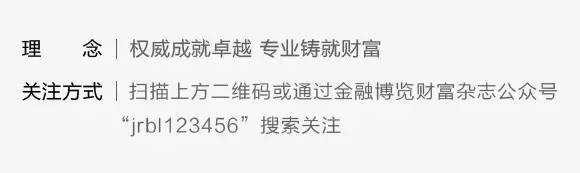 理　　念 | 权威成就卓越 专业铸就财富

关注方式 | 扫描上方二维码或通过金融博览财富杂志公众号“jrbl123456”搜索关注